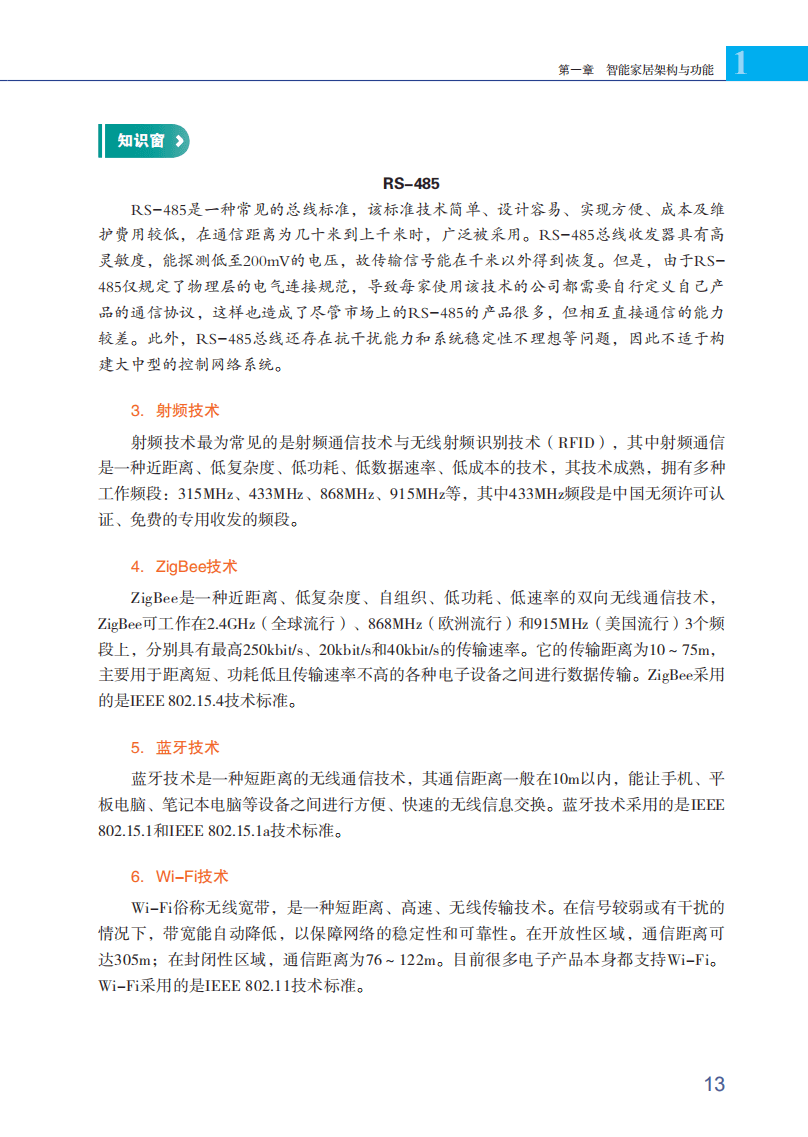 第一章　智能家居架构与功能　1

知识窗

RS-485

RS-485是一种常见的总线标准，该标准技术简单、设计容易、实现方便、成本及维护费用较低，在通信距离为几十米到上千米时，广泛被采用。RS-485总线收发器具有高灵敏度，能探测低至200mV的电压，故传输信号能在千米以外得到恢复。但是，由于RS-485仅规定了物理层的电气连接规范，导致每家使用该技术的公司都需要自行定义自己产品的通信协议，这样也造成了尽管市场上的RS-485的产品很多，但相互直接通信的能力较差。此外，RS-485总线还存在抗干扰能力和系统稳定性不理想等问题，因此不适于构建大中型的控制网络系统。

3. 射频技术

射频技术最为常见的是射频通信技术与无线射频识别技术（RFID），其中射频通信是一种近距离、低复杂度、低功耗、低数据速率、低成本的技术，其技术成熟，拥有多种工作频段：315MHz、433MHz、868MHz、915MHz等，其中433MHz频段是中国无须许可认证、免费的专用收发的频段。

4. ZigBee技术

ZigBee是一种近距离、低复杂度、自组织、低功耗、低速率的双向无线通信技术，ZigBee可工作在2.4GHz（全球流行）、868MHz（欧洲流行）和915MHz（美国流行）3个频段上，分别具有最高250kbit/s、20kbit/s和40kbit/s的传输速率。它的传输距离为10～75m，主要用于距离短、功耗低且传输速率不高的各种电子设备之间进行数据传输。ZigBee采用的是IEEE 802.15.4技术标准。

5. 蓝牙技术

蓝牙技术是一种短距离的无线通信技术，其通信距离一般在10m以内，能让手机、平板电脑、笔记本电脑等设备之间进行方便、快速的无线信息交换。蓝牙技术采用的是IEEE 802.15.1和IEEE 802.15.1a技术标准。

6. Wi-Fi技术

Wi-Fi俗称无线宽带，是一种短距离、高速、无线传输技术。在信号较弱或有干扰的情况下，带宽能自动降低，以保障网络的稳定性和可靠性。在开放性区域，通信距离可达305m；在封闭性区域，通信距离为76～122m。目前很多电子产品本身都支持Wi-Fi。Wi-Fi采用的是IEEE 802.11技术标准。

13